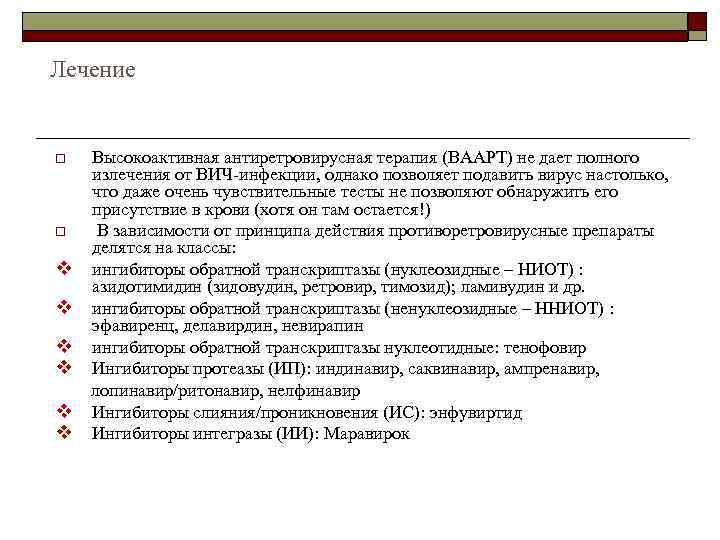 Лечение

Высокоактивная антиретровирусная терапия (ВААРТ) не дает полного излечения от ВИЧ-инфекции, однако позволяет подавить вирус настолько, что даже очень чувствительные тесты не позволяют обнаружить его присутствие в крови (хотя он там остается!)

В зависимости от принципа действия противоретровирусные препараты делятся на классы:

ингибиторы обратной транскриптазы (нуклеозидные – НИОТ) : азидотимидин (зидовудин, ретровир, тимозид); ламивудин и др.

ингибиторы обратной транскриптазы (ненуклеозидные – ННИОТ) : эфавиренц, делавирдин, невирапин

ингибиторы обратной транскриптазы нуклеотидные: тенофовир

Ингибиторы протеазы (ИП): индинавир, саквинавир, ампренавир, лопинавир/ритонавир, нелфинавир

Ингибиторы слияния/проникновения (ИС): энфувиртид

Ингибиторы интегразы (ИИ): Маравирок